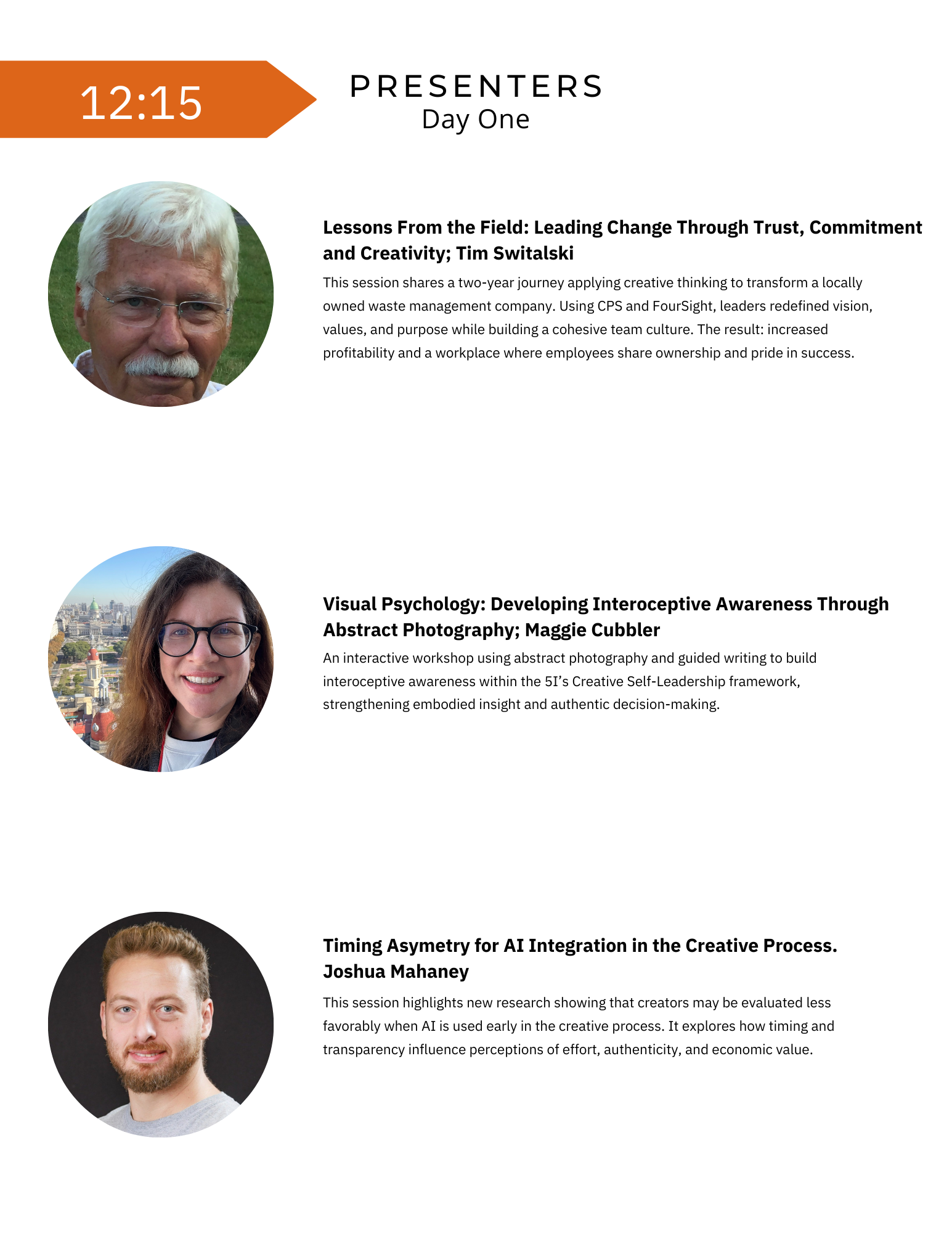 12:15

PRESENTERS
Day One

Lessons From the Field: Leading Change Through Trust, Commitment and Creativity; Tim Switalski

This session shares a two-year journey applying creative thinking to transform a locally owned waste management company. Using CPS and FourSight, leaders redefined vision, values, and purpose while building a cohesive team culture. The result: increased profitability and a workplace where employees share ownership and pride in success.

Visual Psychology: Developing Interoceptive Awareness Through Abstract Photography; Maggie Cubbler

An interactive workshop using abstract photography and guided writing to build interoceptive awareness within the 5I's Creative Self-Leadership framework, strengthening embodied insight and authentic decision-making.

Timing Asymetry for AI Integration in the Creative Process.
Joshua Mahaney

This session highlights new research showing that creators may be evaluated less favorably when AI is used early in the creative process. It explores how timing and transparency influence perceptions of effort, authenticity, and economic value.